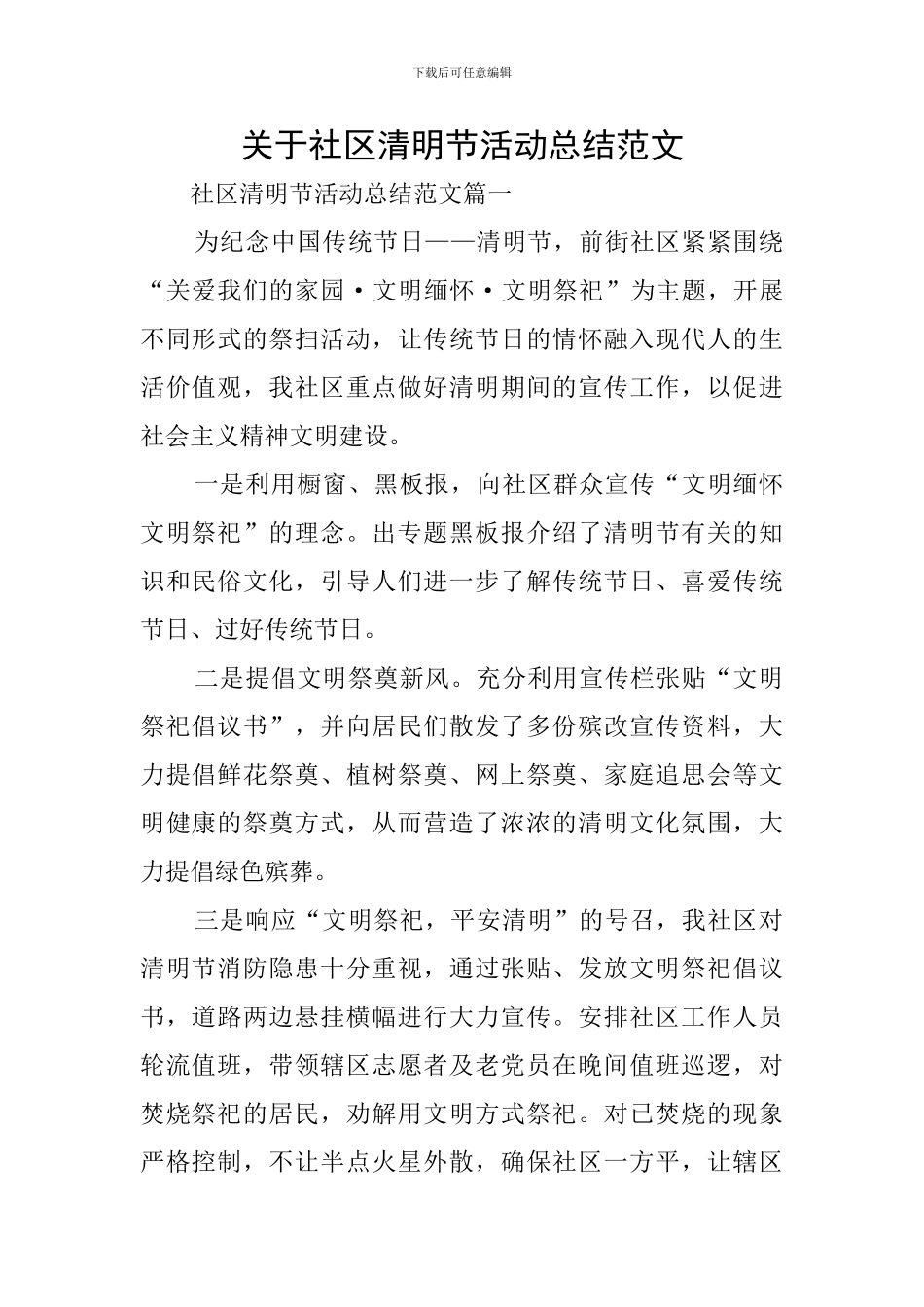 下载后可任意编辑

关于社区清明节活动总结范文

社区清明节活动总结范文篇一

为纪念中国传统节日——清明节，前街社区紧紧围绕“关爱我们的家园·文明缅怀·文明祭祀”为主题，开展不同形式的祭扫活动，让传统节日的情怀融入现代人的生活价值观，我社区重点做好清明期间的宣传工作，以促进社会主义精神文明建设。

一是利用橱窗、黑板报，向社区群众宣传“文明缅怀文明祭祀”的理念。出专题黑板报介绍了清明节有关的知识和民俗文化，引导人们进一步了解传统节日、喜爱传统节日、过好传统节日。

二是提倡文明祭奠新风。充分利用宣传栏张贴“文明祭祀倡议书”，并向居民们散发了多份殡改宣传资料，大力提倡鲜花祭奠、植树祭奠、网上祭奠、家庭追思会等文明健康的祭奠方式，从而营造了浓浓的清明文化氛围，大力提倡绿色殡葬。

三是响应“文明祭祀，平安清明”的号召，我社区对清明节消防隐患十分重视，通过张贴、发放文明祭祀倡议书，道路两边悬挂横幅进行大力宣传。安排社区工作人员轮流值班，带领辖区志愿者及老党员在晚间值班巡逻，对焚烧祭祀的居民，劝解用文明方式祭祀。对已焚烧的现象严格控制，不让半点火星外散，确保社区一方平，让辖区